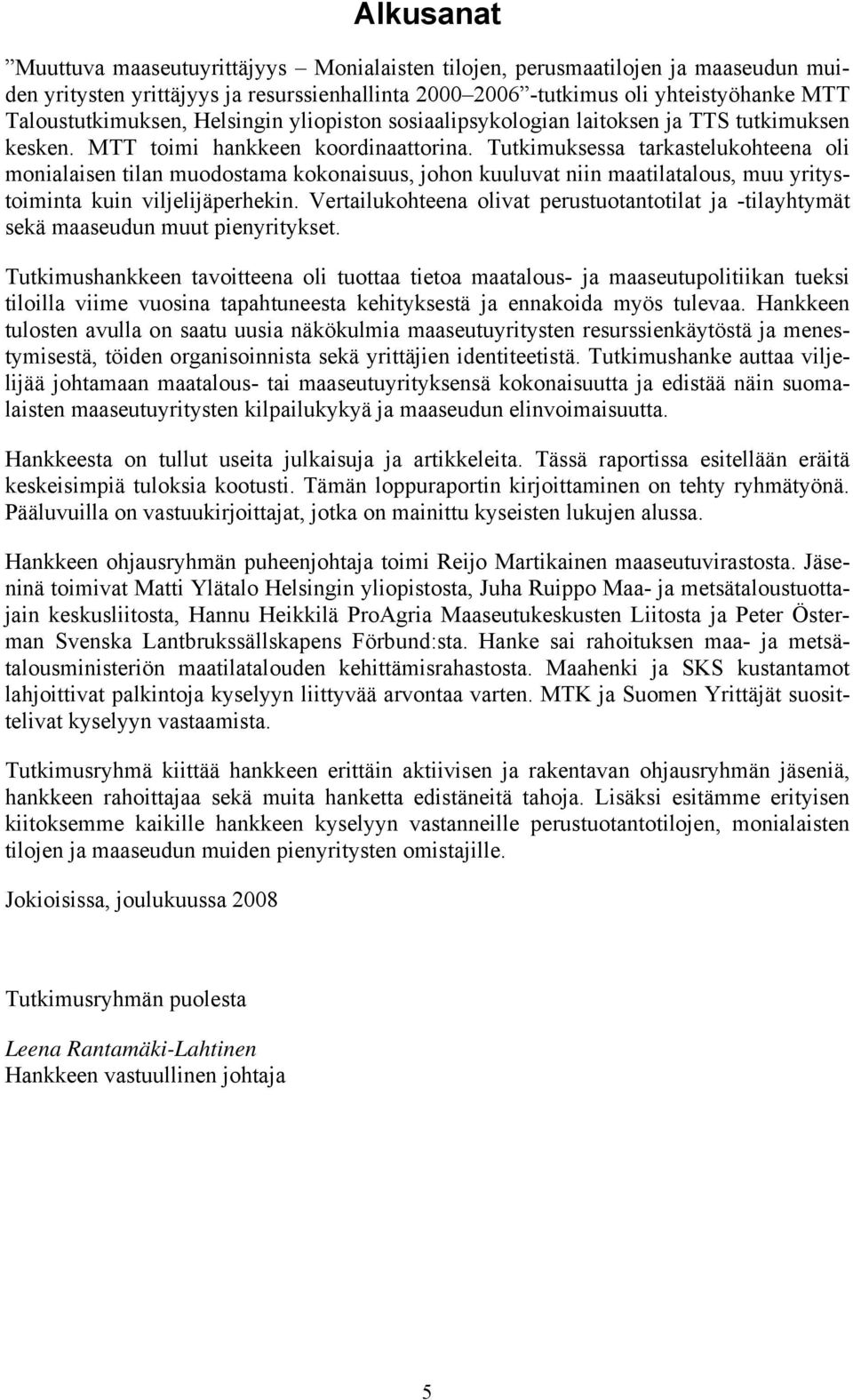 Alkusanat

”Muuttuva maaseutuyrittäjyys – Monialaisten tilojen, perusmaatilojen ja maaseudun muiden yritysten yrittäjyys ja resurssienhallinta 2000–2006”-tutkimus oli yhteistyöhanke MTT Taloustutkimuksen, Helsingin yliopiston sosiaalipsykologian laitoksen ja TTS tutkimuksen kesken. MTT toimi hankkeen koordinaattorina. Tutkimuksessa tarkastelukohteena oli monialaisen tilan muodostama kokonaisuus, johon kuuluvat niin maatilatalous, muu yritystoiminta kuin viljelijäperhekin. Vertailukohteena olivat perustuotantotilat ja -tilayhtymät sekä maaseudun muut pienyritykset.

Tutkimushankkeen tavoitteena oli tuottaa tietoa maatalous- ja maaseutupolitiikan tueksi tiloilla viime vuosina tapahtuneesta kehityksestä ja ennakoida myös tulevaa. Hankkeen tulosten avulla on saatu uusia näkökulmia maaseutuyritysten resurssienkäytöstä ja menestymisestä, töiden organisoinnista sekä yrittäjien identiteetistä. Tutkimushanke auttaa viljelijää johtamaan maatalous- tai maaseutuyrityksensä kokonaisuutta ja edistää näin suomalaisten maaseutuyritysten kilpailukykyä ja maaseudun elinvoimaisuutta.

Hankkeesta on tullut useita julkaisuja ja artikkeleita. Tässä raportissa esitellään eräitä keskeisimpiä tuloksia kootusti. Tämän loppuraportin kirjoittaminen on tehty ryhmätyönä. Pääluvuilla on vastuukirjoittajat, jotka on mainittu kyseisten lukujen alussa.

Hankkeen ohjausryhmän puheenjohtaja toimi Reijo Martikainen maaseutuvirastosta. Jäseninä toimivat Matti Ylätalo Helsingin yliopistosta, Juha Ruippo Maa- ja metsätaloustuottajain keskusliitosta, Hannu Heikkilä ProAgria Maaseutukeskusten Liitosta ja Peter Österman Svenska Lantbrukssällskapens Förbund:sta. Hanke sai rahoituksen maa- ja metsätalousministeriön maatilatalouden kehittämisrahastosta. Maahenki ja SKS kustantamot lahjoittivat palkintoja kyselyyn liittyvää arvontaa varten. MTK ja Suomen Yrittäjät suosittelivat kyselyyn vastaamista.

Tutkimusryhmä kiittää hankkeen erittäin aktiivisen ja rakentavan ohjausryhmän jäseniä, hankkeen rahoittajaa sekä muita hanketta edistäneitä tahoja. Lisäksi esitämme erityisen kiitoksemme kaikille hankkeen kyselyyn vastanneille perustuotantotilojen, monialaisten tilojen ja maaseudun muiden pienyritysten omistajille.

Jokioisissa, joulukuussa 2008

Tutkimusryhmän puolesta

Leena Rantamäki-Lahtinen
Hankkeen vastuullinen johtaja

5